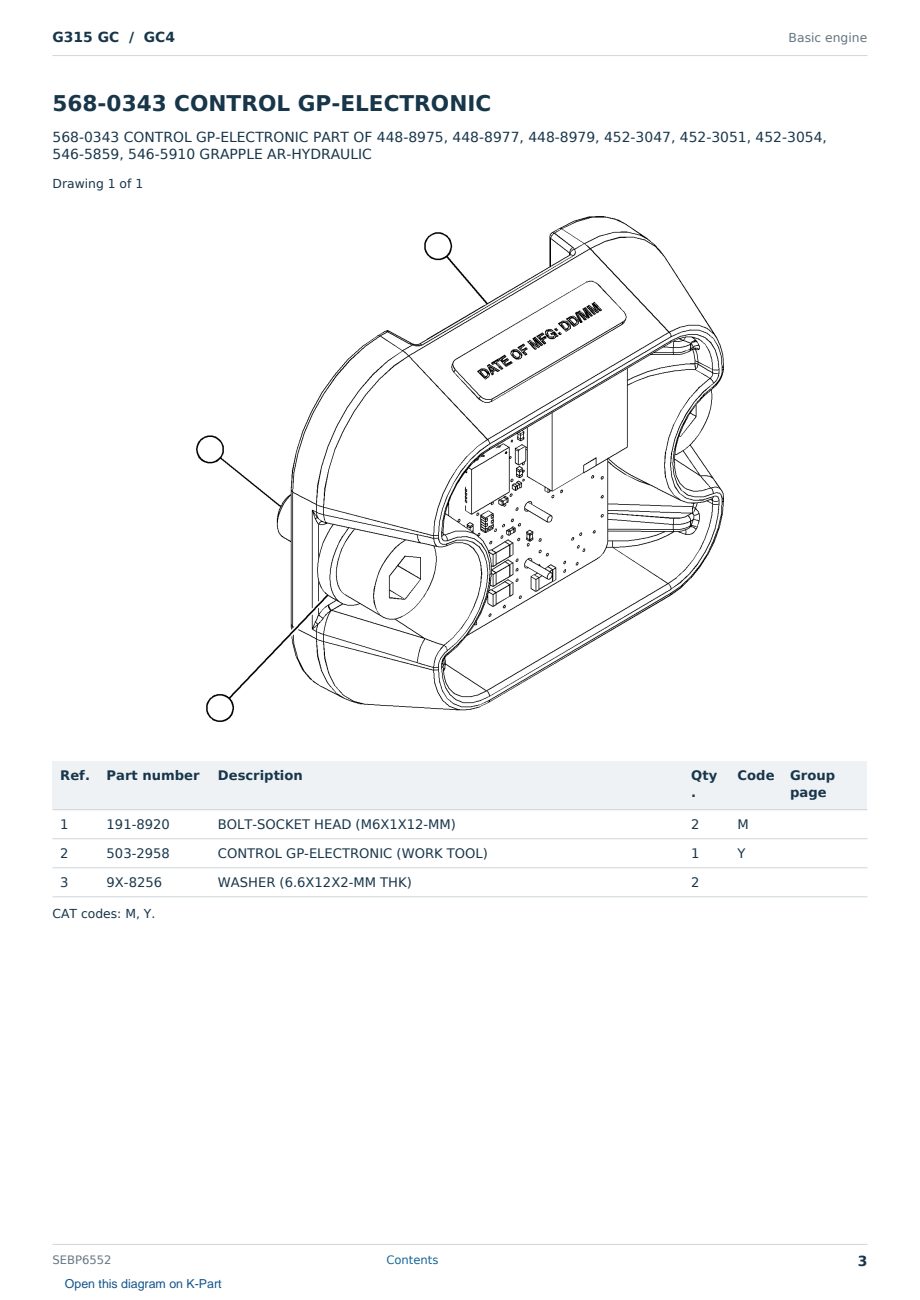 G315 GC / GC4

Basic engine

568-0343 CONTROL GP-ELECTRONIC

568-0343 CONTROL GP-ELECTRONIC PART OF 448-8975, 448-8977, 448-8979, 452-3047, 452-3051, 452-3054, 546-5859, 546-5910 GRAPPLE AR-HYDRAULIC

Drawing 1 of 1

DATE OF MFG: DD/MM

| Ref. | Part number | Description | Qty. | Code | Group page |
|---|---|---|---|---|---|
| 1 | 191-8920 | BOLT-SOCKET HEAD (M6X1X12-MM) | 2 | M | |
| 2 | 503-2958 | CONTROL GP-ELECTRONIC (WORK TOOL) | 1 | Y | |
| 3 | 9X-8256 | WASHER (6.6X12X2-MM THK) | 2 | | |

CAT codes: M, Y.

SEBP6552

Contents

3

Open this diagram on K-Part